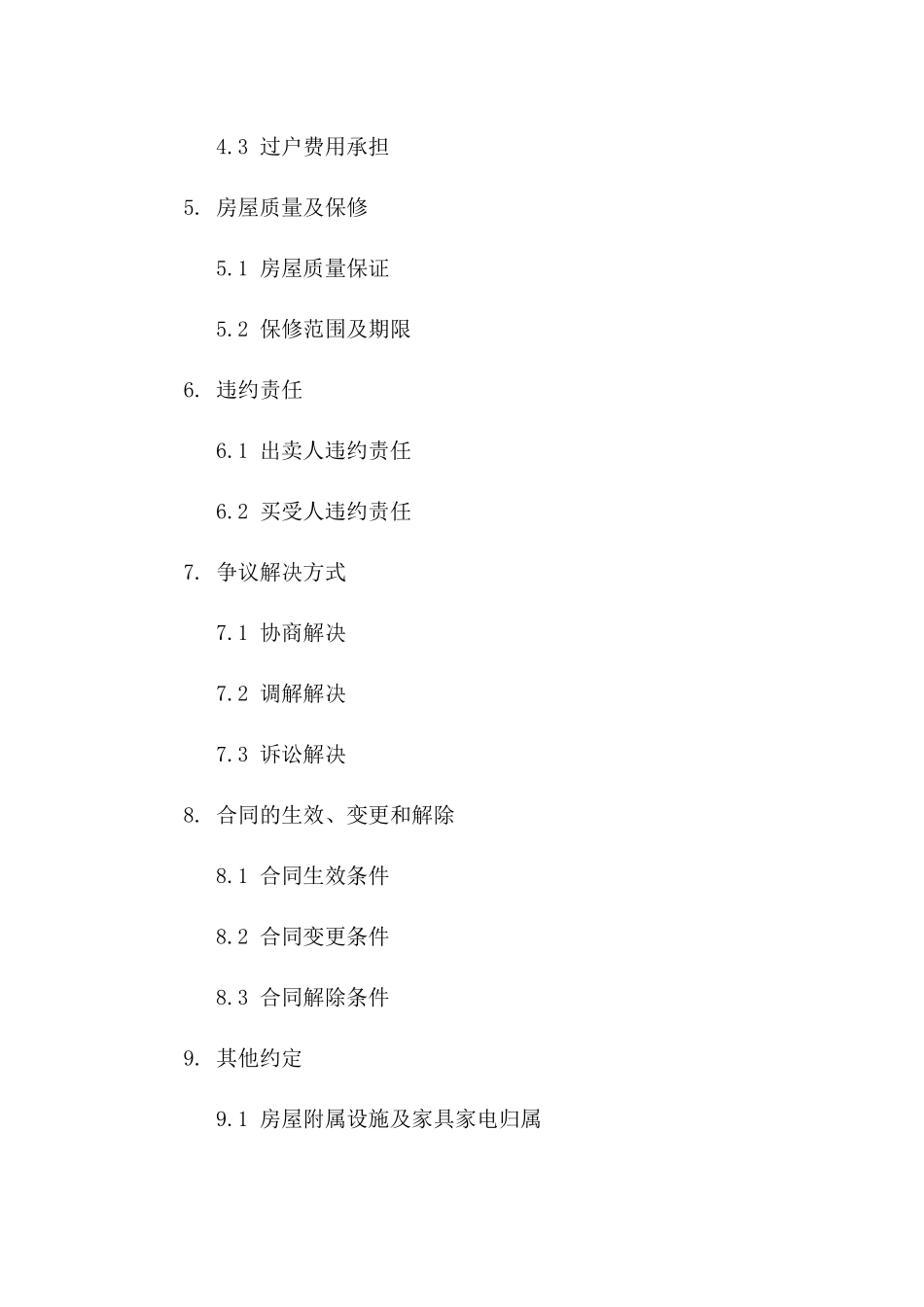 4.3 过户费用承担

5. 房屋质量及保修

5.1 房屋质量保证

5.2 保修范围及期限

6. 违约责任

6.1 出卖人违约责任

6.2 买受人违约责任

7. 争议解决方式

7.1 协商解决

7.2 调解解决

7.3 诉讼解决

8. 合同的生效、变更和解除

8.1 合同生效条件

8.2 合同变更条件

8.3 合同解除条件

9. 其他约定

9.1 房屋附属设施及家具家电归属